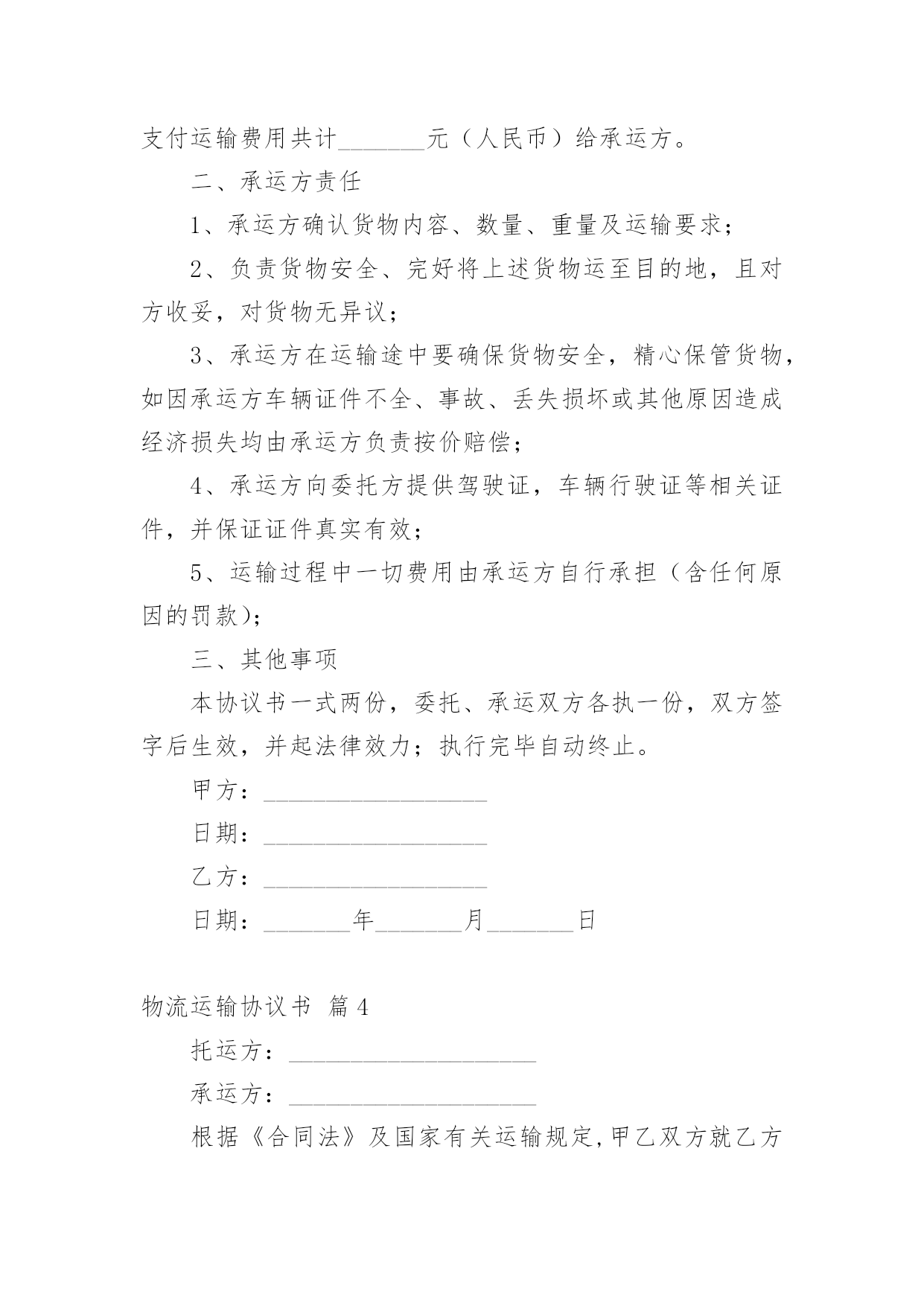 支付运输费用共计_______元（人民币）给承运方。

二、承运方责任

1、承运方确认货物内容、数量、重量及运输要求；

2、负责货物安全、完好将上述货物运至目的地，且对方收妥，对货物无异议；

3、承运方在运输途中要确保货物安全，精心保管货物，如因承运方车辆证件不全、事故、丢失损坏或其他原因造成经济损失均由承运方负责按价赔偿；

4、承运方向委托方提供驾驶证，车辆行驶证等相关证件，并保证证件真实有效；

5、运输过程中一切费用由承运方自行承担（含任何原因的罚款）；

三、其他事项

本协议书一式两份，委托、承运双方各执一份，双方签字后生效，并起法律效力；执行完毕自动终止。

甲方：__________________

日期：__________________

乙方：__________________

日期：_______年_______月_______日

物流运输协议书 篇4

托运方：____________________

承运方：____________________

根据《合同法》及国家有关运输规定,甲乙双方就乙方